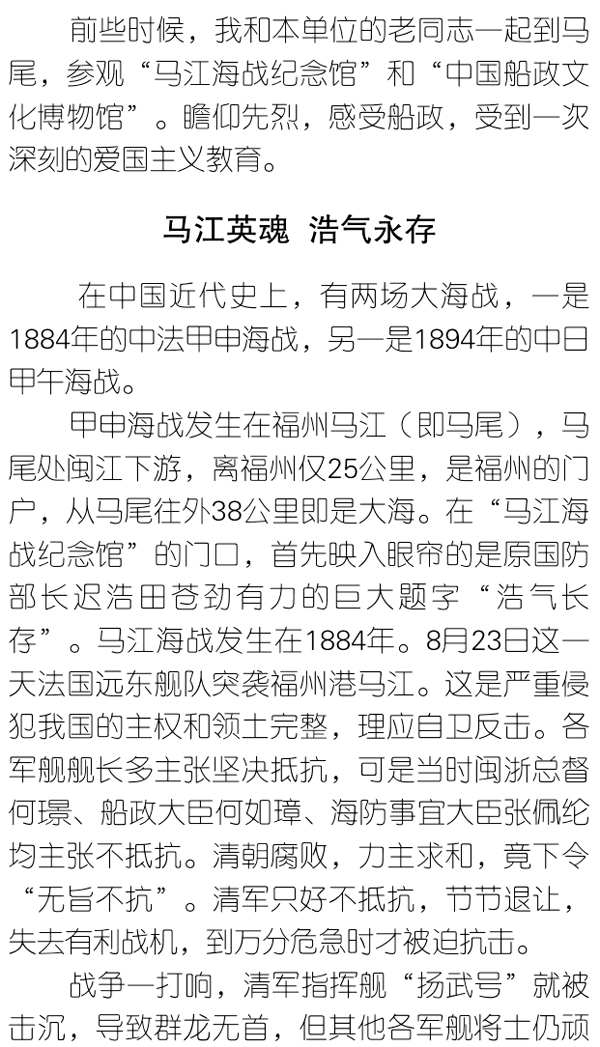 前些时候，我和本单位的老同志一起到马尾，参观“马江海战纪念馆”和“中国船政文化博物馆”。瞻仰先烈，感受船政，受到一次深刻的爱国主义教育。

马江英魂 浩气永存

在中国近代史上，有两场大海战，一是1884年的中法甲申海战，另一是1894年的中日甲午海战。

甲申海战发生在福州马江（即马尾），马尾处闽江下游，离福州仅25公里，是福州的门户，从马尾往外38公里即是大海。在“马江海战纪念馆”的门口，首先映入眼帘的是原国防部长迟浩田苍劲有力的巨大题字“浩气长存”。马江海战发生在1884年。8月23日这一天法国远东舰队突袭福州港马江。这是严重侵犯我国的主权和领土完整，理应自卫反击。各军舰舰长多主张坚决抵抗，可是当时闽浙总督何璟、船政大臣何如璋、海防事宜大臣张佩纶均主张不抵抗。清朝腐败，力主求和，竟下令“无旨不抗”。清军只好不抵抗，节节退让，失去有利战机，到万分危急时才被迫抗击。

战争一打响，清军指挥舰“扬武号”就被击沉，导致群龙无首，但其他各军舰将士仍顽